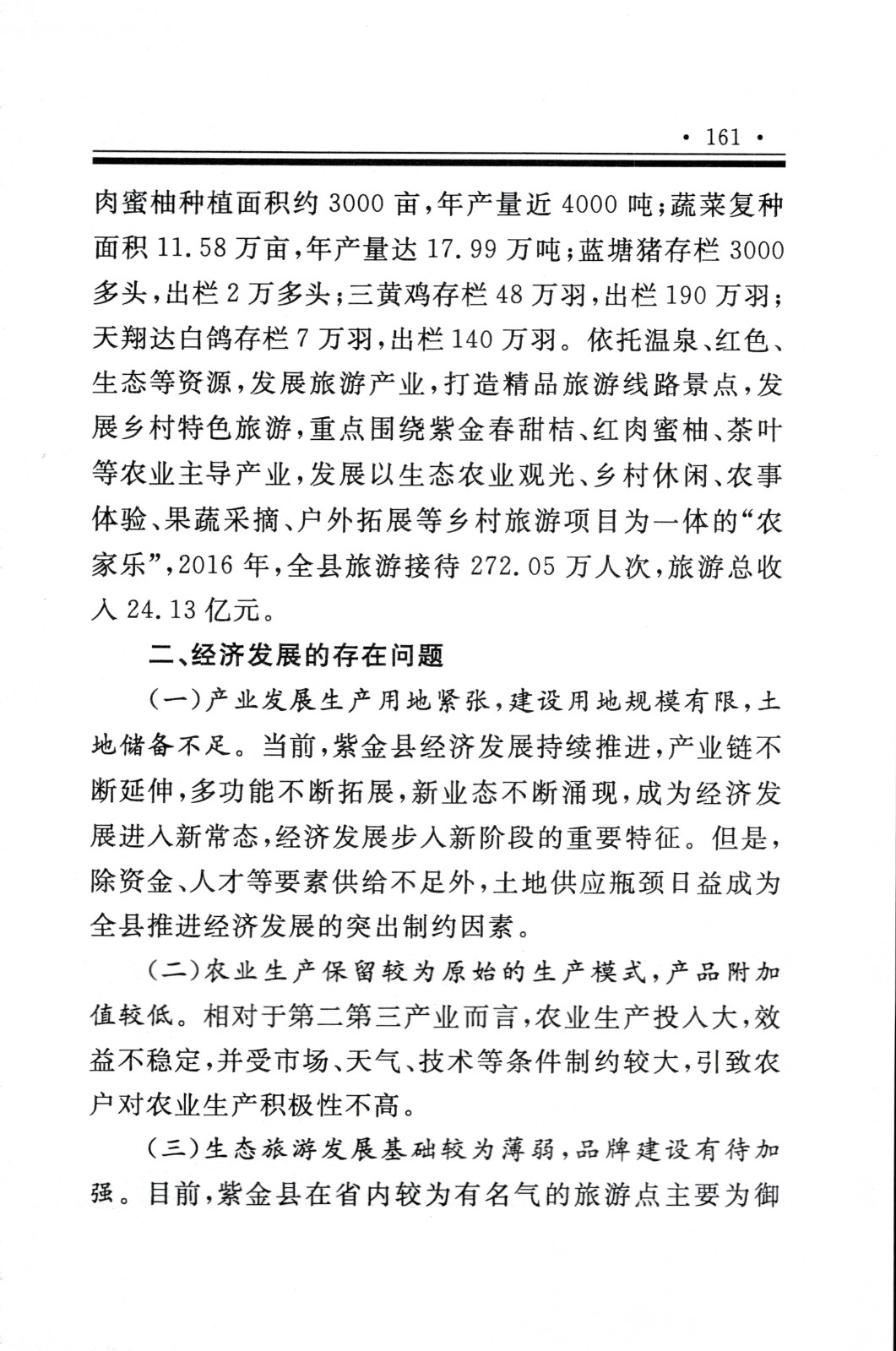 · 161 ·

肉蜜柚种植面积约 3000 亩，年产量近 4000 吨；蔬菜复种面积 11.58 万亩，年产量达 17.99 万吨；蓝塘猪存栏 3000 多头，出栏 2 万多头；三黄鸡存栏 48 万羽，出栏 190 万羽；天翔达白鸽存栏 7 万羽，出栏 140 万羽。依托温泉、红色、生态等资源，发展旅游产业，打造精品旅游线路景点，发展乡村特色旅游，重点围绕紫金春甜桔、红肉蜜柚、茶叶等农业主导产业，发展以生态农业观光、乡村休闲、农事体验、果蔬采摘、户外拓展等乡村旅游项目为一体的“农家乐”，2016 年，全县旅游接待 272.05 万人次，旅游总收入 24.13 亿元。

二、经济发展的存在问题

（一）产业发展生产用地紧张，建设用地规模有限，土地储备不足。当前，紫金县经济发展持续推进，产业链不断延伸，多功能不断拓展，新业态不断涌现，成为经济发展进入新常态，经济发展步入新阶段的重要特征。但是，除资金、人才等要素供给不足外，土地供应瓶颈日益成为全县推进经济发展的突出制约因素。

（二）农业生产保留较为原始的生产模式，产品附加值较低。相对于第二第三产业而言，农业生产投入大，效益不稳定，并受市场、天气、技术等条件制约较大，引致农户对农业生产积极性不高。

（三）生态旅游发展基础较为薄弱，品牌建设有待加强。目前，紫金县在省内较为有名气的旅游点主要为御